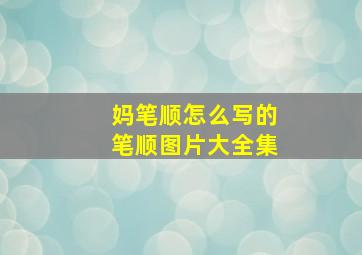 妈笔顺怎么写的
笔顺图片大全集